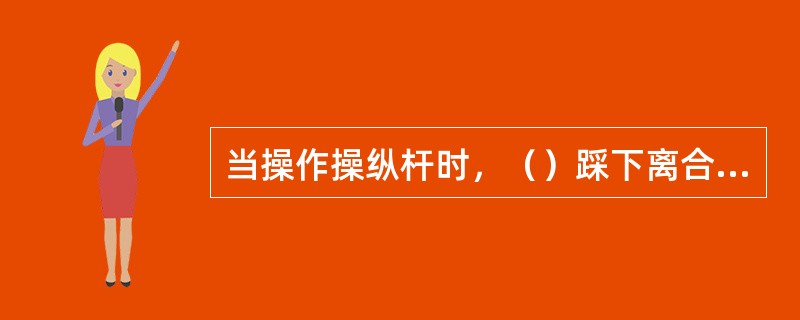 当操作操纵杆时，（）踩下离合...